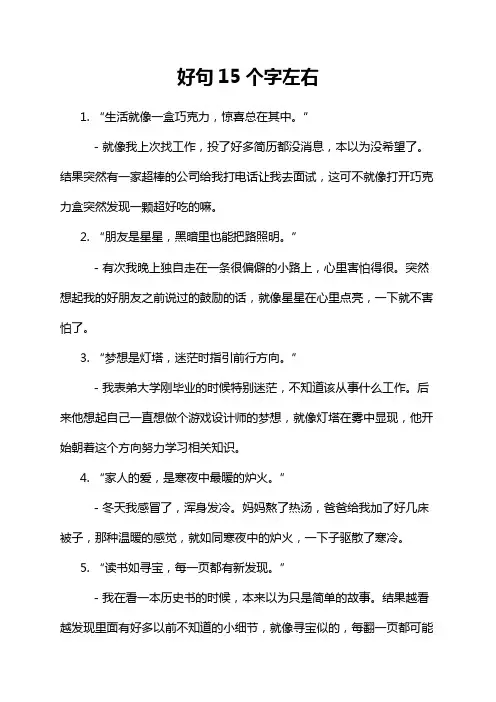 好句 15 个字左右

1. “生活就像一盒巧克力，惊喜总在其中。”

- 就像我上次找工作，投了好多简历都没消息，本以为没希望了。结果突然有一家超棒的公司给我打电话让我去面试，这可不就像打开巧克力盒突然发现一颗超好吃的嘛。

2. “朋友是星星，黑暗里也能把路照明。”

- 有次我晚上独自走在一条很偏僻的小路上，心里害怕得很。突然想起我的好朋友之前说过的鼓励的话，就像星星在心里点亮，一下就不害怕了。

3. “梦想是灯塔，迷茫时指引前行方向。”

- 我表弟大学刚毕业的时候特别迷茫，不知道该从事什么工作。后来他想起自己一直想做个游戏设计师的梦想，就像灯塔在雾中显现，他开始朝着这个方向努力学习相关知识。

4. “家人的爱，是寒夜中最暖的炉火。”

- 冬天我感冒了，浑身发冷。妈妈熬了热汤，爸爸给我加了好几床被子，那种温暖的感觉，就如同寒夜中的炉火，一下子驱散了寒冷。

5. “读书如寻宝，每一页都有新发现。”

- 我在看一本历史书的时候，本来以为只是简单的故事。结果越看越发现里面有好多以前不知道的小细节，就像寻宝似的，每翻一页都可能